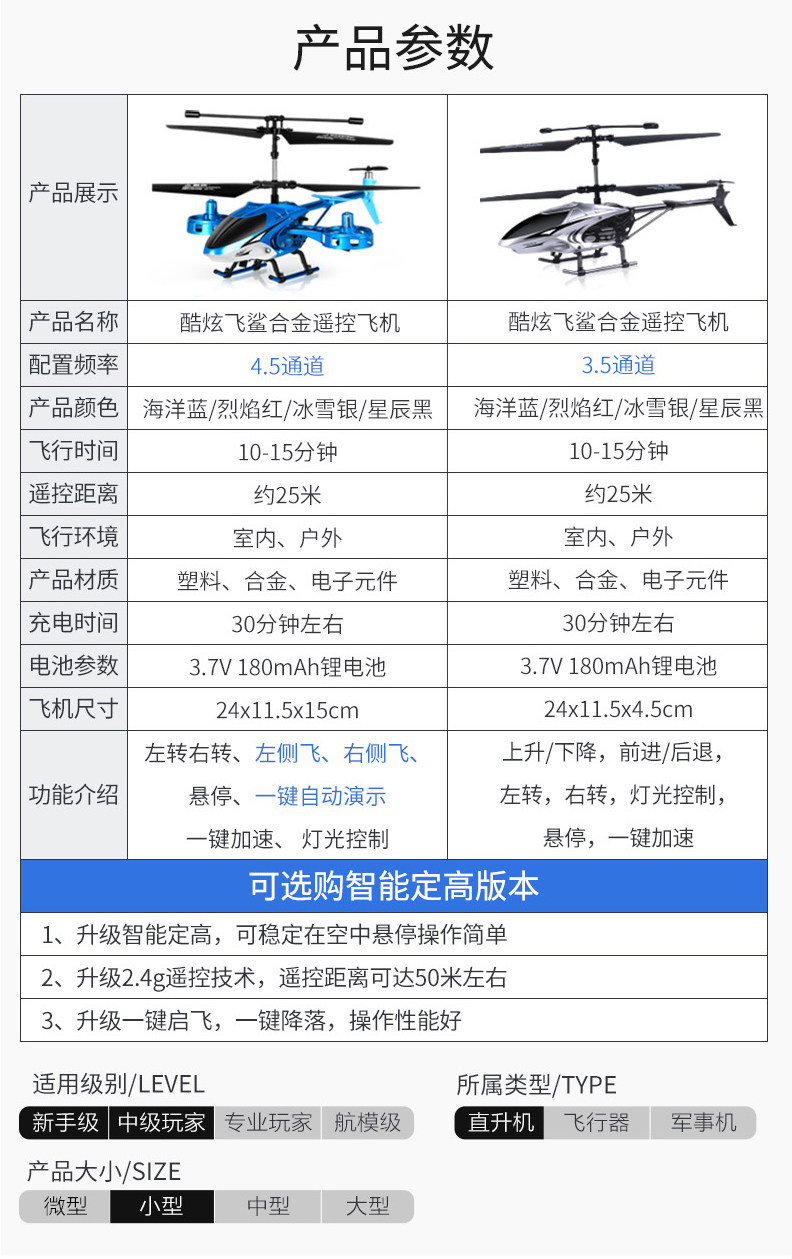 产品参数

| 产品展示 | | |
|---|---|---|
| 产品名称 | 酷炫飞鲨合金遥控飞机 | 酷炫飞鲨合金遥控飞机 |
| 配置频率 | 4.5通道 | 3.5通道 |
| 产品颜色 | 海洋蓝/烈焰红/冰雪银/星辰黑 | 海洋蓝/烈焰红/冰雪银/星辰黑 |
| 飞行时间 | 10-15分钟 | 10-15分钟 |
| 遥控距离 | 约25米 | 约25米 |
| 飞行环境 | 室内、户外 | 室内、户外 |
| 产品材质 | 塑料、合金、电子元件 | 塑料、合金、电子元件 |
| 充电时间 | 30分钟左右 | 30分钟左右 |
| 电池参数 | 3.7V 180mAh锂电池 | 3.7V 180mAh锂电池 |
| 飞机尺寸 | 24x11.5x15cm | 24x11.5x4.5cm |
| 功能介绍 | 左转右转、左侧飞、右侧飞、悬停、一键自动演示 一键加速、 灯光控制 | 上升/下降，前进/后退，左转，右转，灯光控制，悬停，一键加速 |

可选购智能定高版本

1、升级智能定高，可稳定在空中悬停操作简单

2、升级2.4g遥控技术，遥控距离可达50米左右

3、升级一键启飞，一键降落，操作性能好

适用级别/LEVEL
新手级 中级玩家 专业玩家 航模级

所属类型/TYPE
直升机 飞行器 军事机

产品大小/SIZE
微型 小型 中型 大型